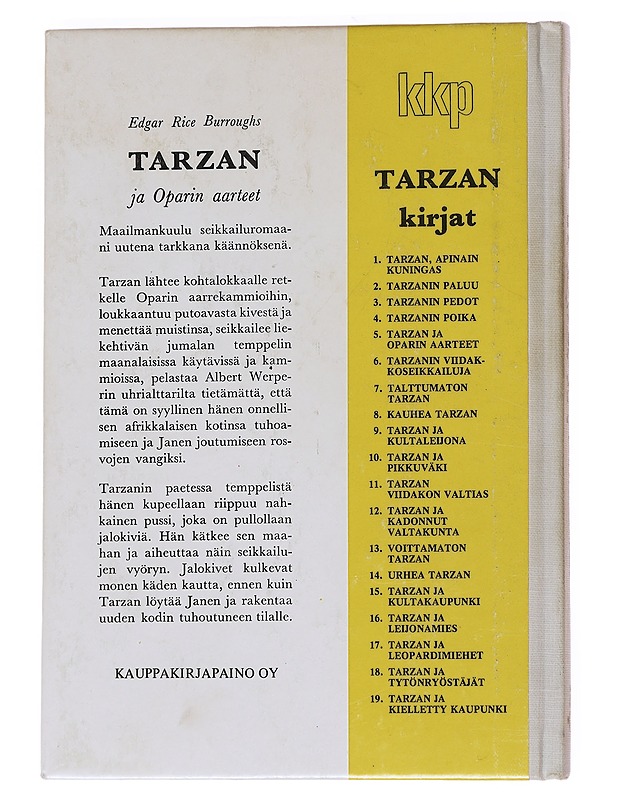 Edgar Rice Burroughs

TARZAN

ja Oparin aarteet

Maailmankuulu seikkailuromaani uutena tarkkana käännöksenä.

Tarzan lähtee kohtalokkaalle retkelle Oparin aarrekammioihin, loukkaantuu putoavasta kivestä ja menettää muistinsa, seikkailee liekehtivän jumalan temppelin maanalaisissa käytävissä ja kammioissa, pelastaa Albert Werperin uhrialttarilta tietämättä, että tämä on syyllinen hänen onnellisen afrikkalaisen kotinsa tuhoamiseen ja Janen joutumiseen rosvojen vangiksi.

Tarzanin paetessa temppelistä hänen kupeellaan riippuu nahkainen pussi, joka on pullollaan jalokiviä. Hän kätkee sen maahan ja aiheuttaa näin seikkailujen vyöryn. Jalokivet kulkevat monen käden kautta, ennen kuin Tarzan löytää Janen ja rakentaa uuden kodin tuhoutuneen tilalle.

KAUPPAKIRJAPAINO OY

kkp

TARZAN
kirjat

1. TARZAN, APINAIN KUNINGAS
2. TARZANIN PALUU
3. TARZANIN PEDOT
4. TARZANIN POIKA
5. TARZAN JA OPARIN AARTEET
6. TARZANIN VIIDAKKOSEIKKAILUJA
7. TALTTUMATON TARZAN
8. KAUHEA TARZAN
9. TARZAN JA KULTALEIJONA
10. TARZAN JA PIKKUVÄKI
11. TARZAN VIIDAKON VALTIAS
12. TARZAN JA KADONNUT VALTAKUNTA
13. VOITTAMATON TARZAN
14. URHEA TARZAN
15. TARZAN JA KULTAKAUPUNKI
16. TARZAN JA LEIJONAMIES
17. TARZAN JA LEOPARDIMIEHET
18. TARZAN JA TYTÖNRYÖSTÄJÄT
19. TARZAN JA KIELLETTY KAUPUNKI